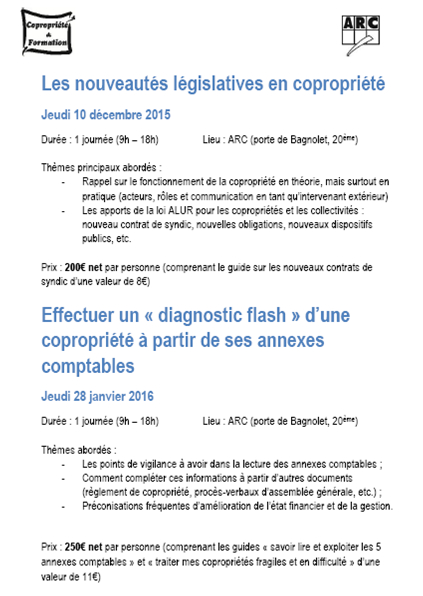 Copropriété & Formation

ARC

Les nouveautés législatives en copropriété

Jeudi 10 décembre 2015

Durée : 1 journée (9h – 18h) Lieu : ARC (porte de Bagnolet, 20ème)

Thèmes principaux abordés :
- Rappel sur le fonctionnement de la copropriété en théorie, mais surtout en pratique (acteurs, rôles et communication en tant qu'intervenant extérieur)
- Les apports de la loi ALUR pour les copropriétés et les collectivités : nouveau contrat de syndic, nouvelles obligations, nouveaux dispositifs publics, etc.

Prix : 200€ net par personne (comprenant le guide sur les nouveaux contrats de syndic d'une valeur de 8€)

Effectuer un « diagnostic flash » d'une copropriété à partir de ses annexes comptables

Jeudi 28 janvier 2016

Durée : 1 journée (9h – 18h) Lieu : ARC (porte de Bagnolet, 20ème)

Thèmes abordés :
- Les points de vigilance à avoir dans la lecture des annexes comptables ;
- Comment compléter ces informations à partir d'autres documents (règlement de copropriété, procès-verbaux d'assemblée générale, etc.) ;
- Préconisations fréquentes d'amélioration de l'état financier et de la gestion.

Prix : 250€ net par personne (comprenant les guides « savoir lire et exploiter les 5 annexes comptables » et « traiter mes copropriétés fragiles et en difficulté » d'une valeur de 11€)